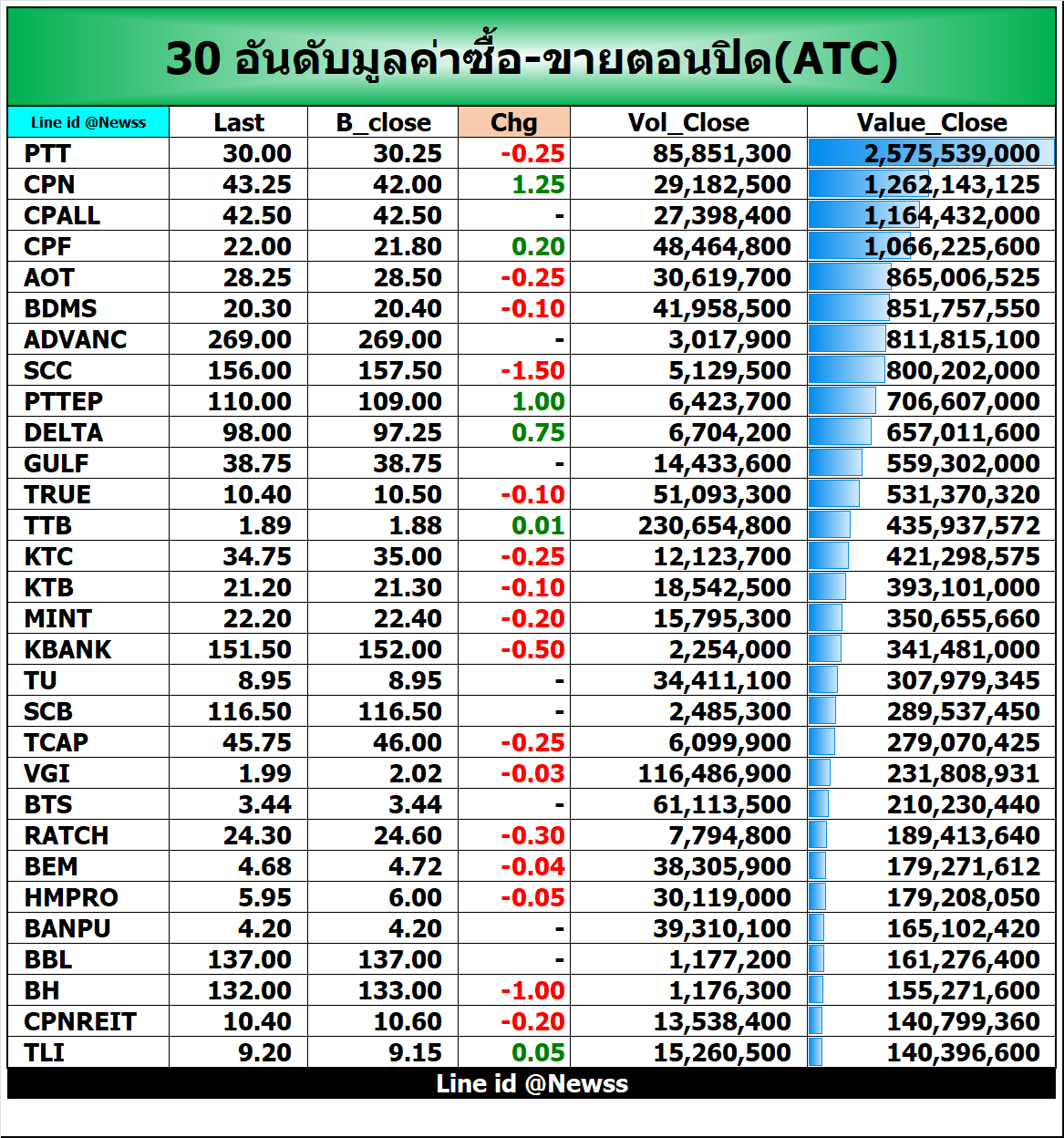 30 อันดับมูลค่าซื้อ-ขายตอนปิด(ATC)

| Line id @Newss | Last | B_close | Chg | Vol_Close | Value_Close |
|---|---|---|---|---|---|
| PTT | 30.00 | 30.25 | -0.25 | 85,851,300 | 2,575,539,000 |
| CPN | 43.25 | 42.00 | 1.25 | 29,182,500 | 1,262,143,125 |
| CPALL | 42.50 | 42.50 | - | 27,398,400 | 1,164,432,000 |
| CPF | 22.00 | 21.80 | 0.20 | 48,464,800 | 1,066,225,600 |
| AOT | 28.25 | 28.50 | -0.25 | 30,619,700 | 865,006,525 |
| BDMS | 20.30 | 20.40 | -0.10 | 41,958,500 | 851,757,550 |
| ADVANC | 269.00 | 269.00 | - | 3,017,900 | 811,815,100 |
| SCC | 156.00 | 157.50 | -1.50 | 5,129,500 | 800,202,000 |
| PTTEP | 110.00 | 109.00 | 1.00 | 6,423,700 | 706,607,000 |
| DELTA | 98.00 | 97.25 | 0.75 | 6,704,200 | 657,011,600 |
| GULF | 38.75 | 38.75 | - | 14,433,600 | 559,302,000 |
| TRUE | 10.40 | 10.50 | -0.10 | 51,093,300 | 531,370,320 |
| TTB | 1.89 | 1.88 | 0.01 | 230,654,800 | 435,937,572 |
| KTC | 34.75 | 35.00 | -0.25 | 12,123,700 | 421,298,575 |
| KTB | 21.20 | 21.30 | -0.10 | 18,542,500 | 393,101,000 |
| MINT | 22.20 | 22.40 | -0.20 | 15,795,300 | 350,655,660 |
| KBANK | 151.50 | 152.00 | -0.50 | 2,254,000 | 341,481,000 |
| TU | 8.95 | 8.95 | - | 34,411,100 | 307,979,345 |
| SCB | 116.50 | 116.50 | - | 2,485,300 | 289,537,450 |
| TCAP | 45.75 | 46.00 | -0.25 | 6,099,900 | 279,070,425 |
| VGI | 1.99 | 2.02 | -0.03 | 116,486,900 | 231,808,931 |
| BTS | 3.44 | 3.44 | - | 61,113,500 | 210,230,440 |
| RATCH | 24.30 | 24.60 | -0.30 | 7,794,800 | 189,413,640 |
| BEM | 4.68 | 4.72 | -0.04 | 38,305,900 | 179,271,612 |
| HMPRO | 5.95 | 6.00 | -0.05 | 30,119,000 | 179,208,050 |
| BANPU | 4.20 | 4.20 | - | 39,310,100 | 165,102,420 |
| BBL | 137.00 | 137.00 | - | 1,177,200 | 161,276,400 |
| BH | 132.00 | 133.00 | -1.00 | 1,176,300 | 155,271,600 |
| CPNREIT | 10.40 | 10.60 | -0.20 | 13,538,400 | 140,799,360 |
| TLI | 9.20 | 9.15 | 0.05 | 15,260,500 | 140,396,600 |

Line id @Newss